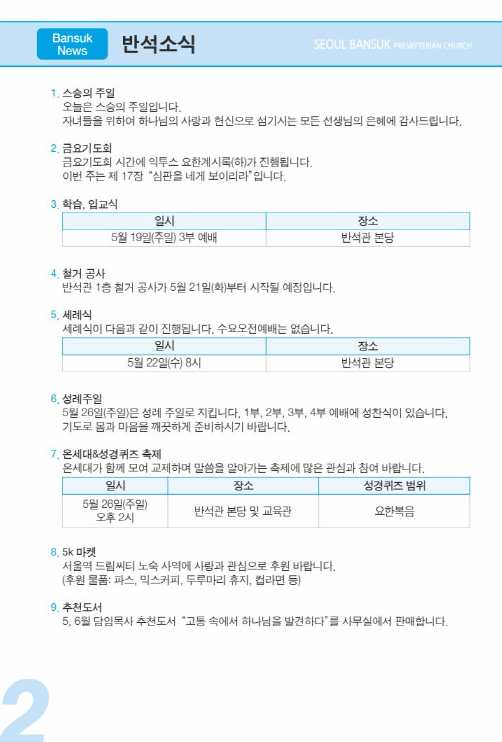 Bansuk News 반석소식

SEOUL BANSUK PRESBYTERIAN CHURCH

1. 스승의 주일
오늘은 스승의 주일입니다.
자녀들을 위하여 하나님의 사랑과 헌신으로 섬기시는 모든 선생님의 은혜에 감사드립니다.

2. 금요기도회
금요기도회 시간에 익투스 요한계시록(하)가 진행됩니다.
이번 주는 제 17장 "심판을 네게 보이리라"입니다.

3. 학습, 입교식

| 일시 | 장소 |
|---|---|
| 5월 19일(주일) 3부 예배 | 반석관 본당 |

4. 철거 공사
반석관 1층 철거 공사가 5월 21일(화)부터 시작될 예정입니다.

5. 세례식
세례식이 다음과 같이 진행됩니다. 수요오전예배는 없습니다.

| 일시 | 장소 |
|---|---|
| 5월 22일(수) 8시 | 반석관 본당 |

6. 성례주일
5월 26일(주일)은 성례 주일로 지킵니다. 1부, 2부, 3부, 4부 예배에 성찬식이 있습니다.
기도로 몸과 마음을 깨끗하게 준비하시기 바랍니다.

7. 온세대&성경퀴즈 축제
온세대가 함께 모여 교제하며 말씀을 알아가는 축제에 많은 관심과 참여 바랍니다.

| 일시 | 장소 | 성경퀴즈 범위 |
|---|---|---|
| 5월 26일(주일) 오후 2시 | 반석관 본당 및 교육관 | 요한복음 |

8. 5k 마켓
서울역 드림씨티 노숙 사역에 사랑과 관심으로 후원 바랍니다.
(후원 물품: 파스, 믹스커피, 두루마리 휴지, 컵라면 등)

9. 추천도서
5, 6월 담임목사 추천도서 "고통 속에서 하나님을 발견하다"를 사무실에서 판매합니다.

2